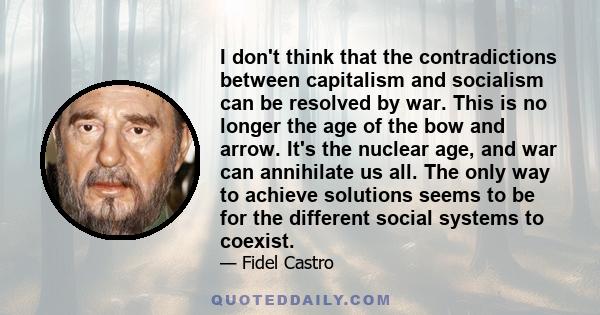 I don't think that the contradictions between capitalism and socialism can be resolved by war. This is no longer the age of the bow and arrow. It's the nuclear age, and war can annihilate us all. The only way to achieve solutions seems to be for the different social systems to coexist.

— Fidel Castro

QUOTEDDAILY.COM